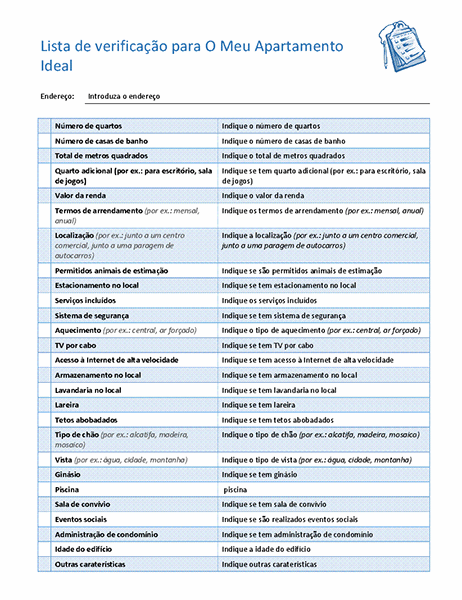 Lista de verificação para O Meu Apartamento Ideal

Endereço: Introduza o endereço

| | | |
|---|---|---|
| | Número de quartos | Indique o número de quartos |
| | Número de casas de banho | Indique o número de casas de banho |
| | Total de metros quadrados | Indique o total de metros quadrados |
| | Quarto adicional (por ex.: para escritório, sala de jogos) | Indique se tem quarto adicional (por ex.: para escritório, sala de jogos) |
| | Valor da renda | Indique o valor da renda |
| | Termos de arrendamento (por ex.: mensal, anual) | Indique os termos de arrendamento (por ex.: mensal, anual) |
| | Localização (por ex.: junto a um centro comercial, junto a uma paragem de autocarros) | Indique a localização (por ex.: junto a um centro comercial, junto a uma paragem de autocarros) |
| | Permitidos animais de estimação | Indique se são permitidos animais de estimação |
| | Estacionamento no local | Indique se tem estacionamento no local |
| | Serviços incluídos | Indique os serviços incluídos |
| | Sistema de segurança | Indique se tem sistema de segurança |
| | Aquecimento (por ex.: central, ar forçado) | Indique o tipo de aquecimento (por ex.: central, ar forçado) |
| | TV por cabo | Indique se tem TV por cabo |
| | Acesso à Internet de alta velocidade | Indique se tem acesso à Internet de alta velocidade |
| | Armazenamento no local | Indique se tem armazenamento no local |
| | Lavandaria no local | Indique se tem lavandaria no local |
| | Lareira | Indique se tem lareira |
| | Tetos abobadados | Indique se tem tetos abobadados |
| | Tipo de chão (por ex.: alcatifa, madeira, mosaico) | Indique o tipo de chão (por ex.: alcatifa, madeira, mosaico) |
| | Vista (por ex.: água, cidade, montanha) | Indique o tipo de vista (por ex.: água, cidade, montanha) |
| | Ginásio | Indique se tem ginásio |
| | Piscina | piscina |
| | Sala de convívio | Indique se tem sala de convívio |
| | Eventos sociais | Indique se são realizados eventos sociais |
| | Administração de condomínio | Indique se tem administração de condomínio |
| | Idade do edifício | Indique a idade do edifício |
| | Outras caraterísticas | Indique outras caraterísticas |